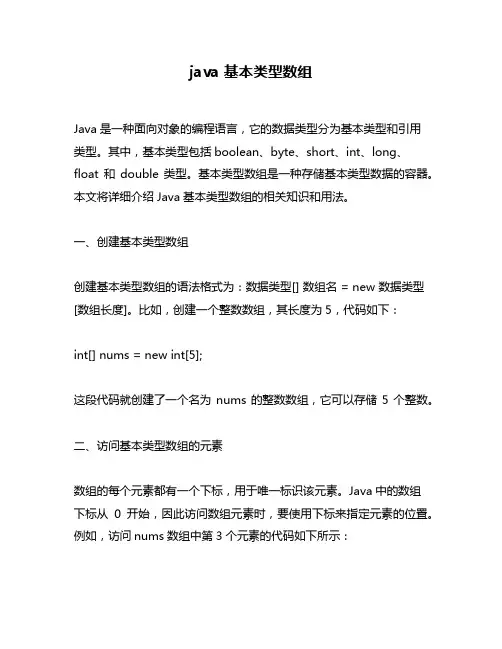 java 基本类型数组

Java 是一种面向对象的编程语言，它的数据类型分为基本类型和引用类型。其中，基本类型包括 boolean、byte、short、int、long、float 和 double 类型。基本类型数组是一种存储基本类型数据的容器。本文将详细介绍 Java 基本类型数组的相关知识和用法。

一、创建基本类型数组

创建基本类型数组的语法格式为：数据类型[] 数组名 = new 数据类型[数组长度]。比如，创建一个整数数组，其长度为 5，代码如下：

int[] nums = new int[5];

这段代码就创建了一个名为 nums 的整数数组，它可以存储 5 个整数。

二、访问基本类型数组的元素

数组的每个元素都有一个下标，用于唯一标识该元素。Java 中的数组下标从 0 开始，因此访问数组元素时，要使用下标来指定元素的位置。例如，访问 nums 数组中第 3 个元素的代码如下所示：